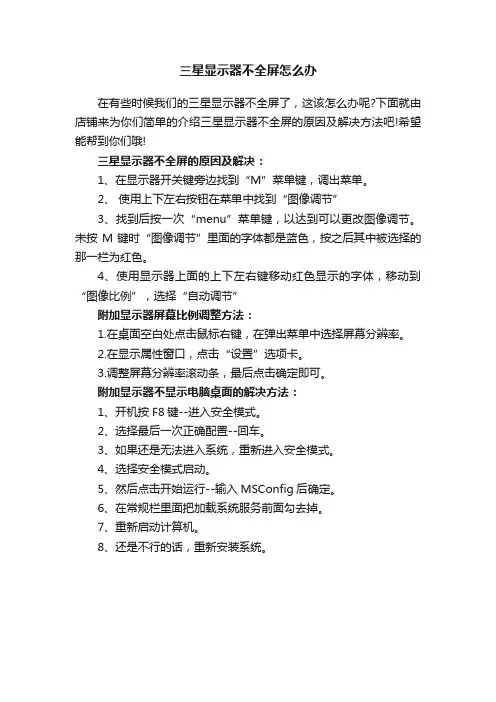 三星显示器不全屏怎么办

在有些时候我们的三星显示器不全屏了，这该怎么办呢?下面就由店铺来为你们简单的介绍三星显示器不全屏的原因及解决方法吧!希望能帮到你们哦!

三星显示器不全屏的原因及解决：

1、在显示器开关键旁边找到“M”菜单键，调出菜单。

2、 使用上下左右按钮在菜单中找到“图像调节”

3、找到后按一次“menu”菜单键，以达到可以更改图像调节。未按 M 键时“图像调节”里面的字体都是蓝色，按之后其中被选择的那一栏为红色。

4、使用显示器上面的上下左右键移动红色显示的字体，移动到“图像比例”，选择“自动调节”

附加显示器屏幕比例调整方法：

1.在桌面空白处点击鼠标右键，在弹出菜单中选择屏幕分辨率。

2.在显示属性窗口，点击“设置”选项卡。

3.调整屏幕分辨率滚动条，最后点击确定即可。

附加显示器不显示电脑桌面的解决方法：

1、开机按 F8 键--进入安全模式。

2、选择最后一次正确配置--回车。

3、如果还是无法进入系统，重新进入安全模式。

4、选择安全模式启动。

5、然后点击开始运行--输入 MSConfig 后确定。

6、在常规栏里面把加载系统服务前面勾去掉。

7、重新启动计算机。

8、还是不行的话，重新安装系统。